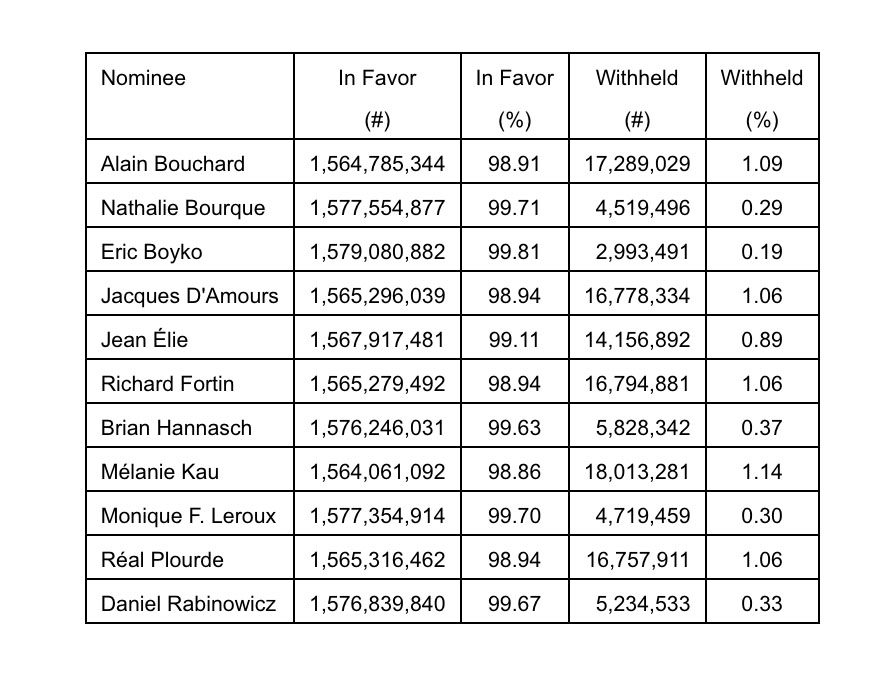 | Nominee | In Favor (#) | In Favor (%) | Withheld (#) | Withheld (%) |
|---|---|---|---|---|
| Alain Bouchard | 1,564,785,344 | 98.91 | 17,289,029 | 1.09 |
| Nathalie Bourque | 1,577,554,877 | 99.71 | 4,519,496 | 0.29 |
| Eric Boyko | 1,579,080,882 | 99.81 | 2,993,491 | 0.19 |
| Jacques D'Amours | 1,565,296,039 | 98.94 | 16,778,334 | 1.06 |
| Jean Élie | 1,567,917,481 | 99.11 | 14,156,892 | 0.89 |
| Richard Fortin | 1,565,279,492 | 98.94 | 16,794,881 | 1.06 |
| Brian Hannasch | 1,576,246,031 | 99.63 | 5,828,342 | 0.37 |
| Mélanie Kau | 1,564,061,092 | 98.86 | 18,013,281 | 1.14 |
| Monique F. Leroux | 1,577,354,914 | 99.70 | 4,719,459 | 0.30 |
| Réal Plourde | 1,565,316,462 | 98.94 | 16,757,911 | 1.06 |
| Daniel Rabinowicz | 1,576,839,840 | 99.67 | 5,234,533 | 0.33 |